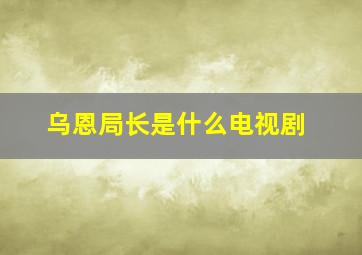 乌恩局长是什么电视剧